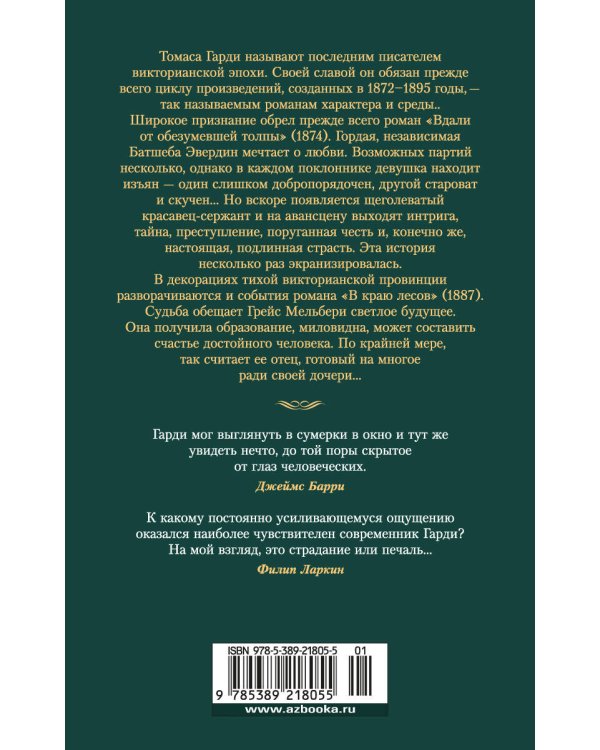 Томаса Гарди называют последним писателем викторианской эпохи. Своей славой он обязан прежде всего циклу произведений, созданных в 1872–1895 годы, — так называемым романам характера и среды.. Широкое признание обрел прежде всего роман «Вдали от обезумевшей толпы» (1874). Гордая, независимая Батшеба Эвердин мечтает о любви. Возможных партий несколько, однако в каждом поклоннике девушка находит изъян — один слишком добропорядочен, другой староват и скучен... Но вскоре появляется щеголеватый красавец-сержант и на авансцену выходят интрига, тайна, преступление, поруганная честь и, конечно же, настоящая, подлинная страсть. Эта история несколько раз экранизировалась.

В декорациях тихой викторианской провинции разворачиваются и события романа «В краю лесов» (1887). Судьба обещает Грейс Мельбери светлое будущее. Она получила образование, миловидна, может составить счастье достойного человека. По крайней мере, так считает ее отец, готовый на многое ради своей дочери...

Гарди мог выглянуть в сумерки в окно и тут же увидеть нечто, до той поры скрытое от глаз человеческих.

Джеймс Барри

К какому постоянно усиливающемуся ощущению оказался наиболее чувствителен современник Гарди? На мой взгляд, это страдание или печаль...

Филип Ларкин

ISBN 978-5-389-21805-5 01

9 785389 218055

www.azbooka.ru